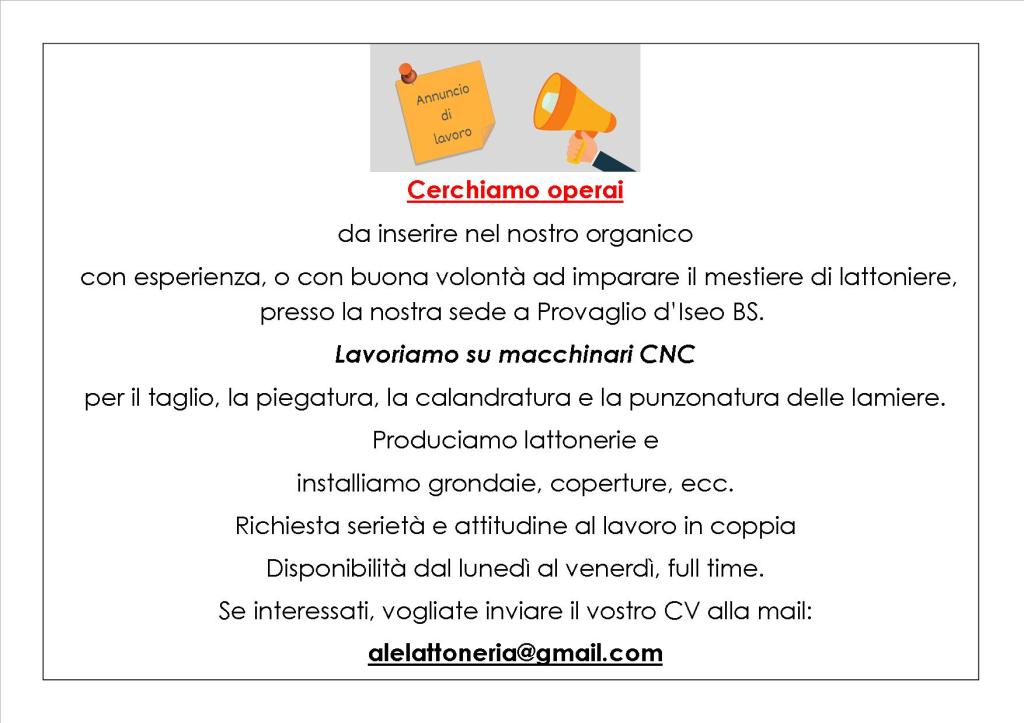 Annuncio di lavoro

Cerchiamo operai

da inserire nel nostro organico

con esperienza, o con buona volontà ad imparare il mestiere di lattoniere, presso la nostra sede a Provaglio d'Iseo BS.

Lavoriamo su macchinari CNC

per il taglio, la piegatura, la calandratura e la punzonatura delle lamiere.

Produciamo lattonerie e

installiamo grondaie, coperture, ecc.

Richiesta serietà e attitudine al lavoro in coppia

Disponibilità dal lunedì al venerdì, full time.

Se interessati, vogliate inviare il vostro CV alla mail:

alelattoneria@gmail.com